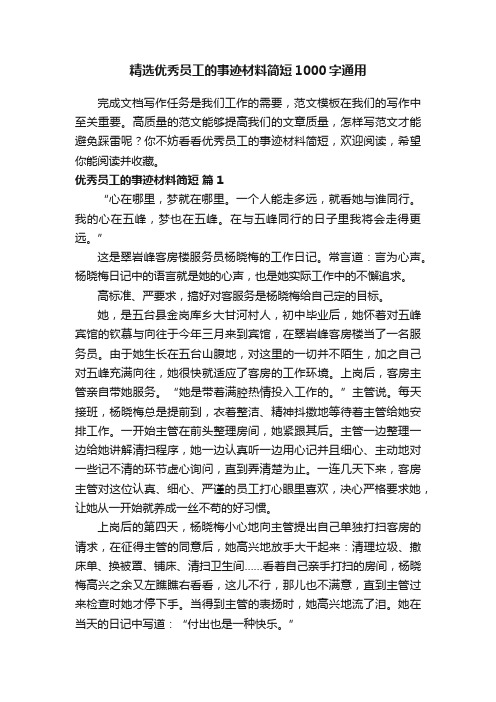 精选优秀员工的事迹材料简短1000字通用

完成文档写作任务是我们工作的需要，范文模板在我们的写作中至关重要。高质量的范文能够提高我们的文章质量，怎样写范文才能避免踩雷呢？你不妨看看优秀员工的事迹材料简短，欢迎阅读，希望你能阅读并收藏。

优秀员工的事迹材料简短 篇1

“心在哪里，梦就在哪里。一个人能走多远，就看她与谁同行。我的心在五峰，梦也在五峰。在与五峰同行的日子里我将会走得更远。”

这是翠岩峰客房楼服务员杨晓梅的工作日记。常言道：言为心声。杨晓梅日记中的语言就是她的心声，也是她实际工作中的不懈追求。

高标准、严要求，搞好对客服务是杨晓梅给自己定的目标。

她，是五台县金岗库乡大甘河村人，初中毕业后，她怀着对五峰宾馆的钦慕与向往于今年三月来到宾馆，在翠岩峰客房楼当了一名服务员。由于她生长在五台山腹地，对这里的一切并不陌生，加之自己对五峰充满向往，她很快就适应了客房的工作环境。上岗后，客房主管亲自带她服务。“她是带着满腔热情投入工作的。”主管说。每天接班，杨晓梅总是提前到，衣着整洁、精神抖擞地等待着主管给她安排工作。一开始主管在前头整理房间，她紧跟其后。主管一边整理一边给她讲解清扫程序，她一边认真听一边用心记并且细心、主动地对一些记不清的环节虚心询问，直到弄清楚为止。一连几天下来，客房主管对这位认真、细心、严谨的员工打心眼里喜欢，决心严格要求她，让她从一开始就养成一丝不苟的好习惯。

上岗后的第四天，杨晓梅小心地向主管提出自己单独打扫客房的请求，在征得主管的同意后，她高兴地放手大干起来：清理垃圾、撤床单、换被罩、铺床、清扫卫生间……看着自己亲手打扫的房间，杨晓梅高兴之余又左瞧瞧右看看，这儿不行，那儿也不满意，直到主管过来检查时她才停下手。当得到主管的表扬时，她高兴地流了泪。她在当天的日记中写道：“付出也是一种快乐。”